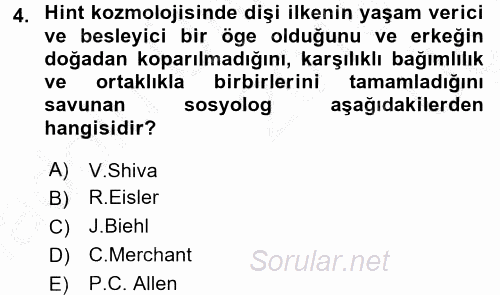 4. Hint kozmolojisinde dişi ilkenin yaşam verici ve besleyici bir öge olduğunu ve erkeğin doğadan koparılmadığını, karşılıklı bağımlılık ve ortaklıkla birbirlerini tamamladığını savunan sosyolog aşağıdakilerden hangisidir?

A) V.Shiva
B) R.Eisler
C) J.Biehl
D) C.Merchant
E) P.C. Allen

Sorular.net